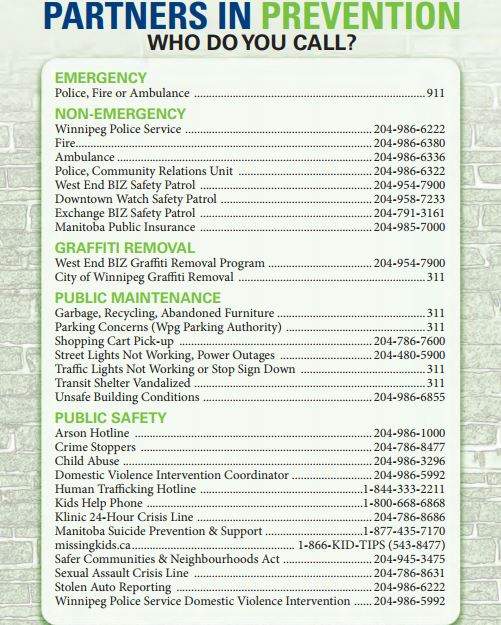 PARTNERS IN PREVENTION
WHO DO YOU CALL?

EMERGENCY
Police, Fire or Ambulance 911

NON-EMERGENCY
Winnipeg Police Service 204-986-6222
Fire 204-986-6380
Ambulance 204-986-6336
Police, Community Relations Unit 204-986-6322
West End BIZ Safety Patrol 204-954-7900
Downtown Watch Safety Patrol 204-958-7233
Exchange BIZ Safety Patrol 204-791-3161
Manitoba Public Insurance 204-985-7000

GRAFFITI REMOVAL
West End BIZ Graffiti Removal Program 204-954-7900
City of Winnipeg Graffiti Removal 311

PUBLIC MAINTENANCE
Garbage, Recycling, Abandoned Furniture 311
Parking Concerns (Wpg Parking Authority) 311
Shopping Cart Pick-up 204-786-7600
Street Lights Not Working, Power Outages 204-480-5900
Traffic Lights Not Working or Stop Sign Down 311
Transit Shelter Vandalized 311
Unsafe Building Conditions 204-986-6855

PUBLIC SAFETY
Arson Hotline 204-986-1000
Crime Stoppers 204-786-8477
Child Abuse 204-986-3296
Domestic Violence Intervention Coordinator 204-986-5992
Human Trafficking Hotline 1-844-333-2211
Kids Help Phone 1-800-668-6868
Klinic 24-Hour Crisis Line 204-786-8686
Manitoba Suicide Prevention & Support 1-877-435-7170
missingkids.ca 1-866-KID-TIPS (543-8477)
Safer Communities & Neighbourhoods Act 204-945-3475
Sexual Assault Crisis Line 204-786-8631
Stolen Auto Reporting 204-986-6222
Winnipeg Police Service Domestic Violence Intervention 204-986-5992